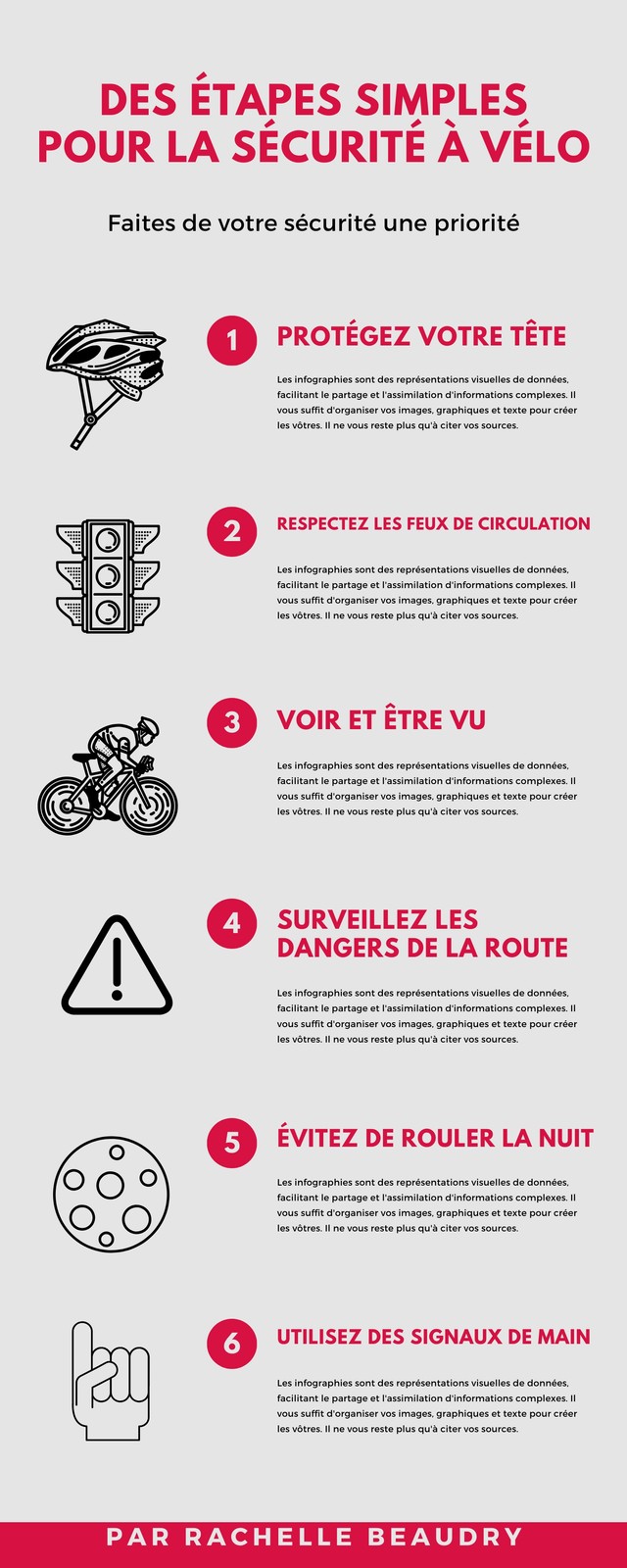 DES ÉTAPES SIMPLES POUR LA SÉCURITÉ À VÉLO

Faites de votre sécurité une priorité

1

PROTÉGEZ VOTRE TÊTE

Les infographies sont des représentations visuelles de données, facilitant le partage et l'assimilation d'informations complexes. Il vous suffit d'organiser vos images, graphiques et texte pour créer les vôtres. Il ne vous reste plus qu'à citer vos sources.

2

RESPECTEZ LES FEUX DE CIRCULATION

Les infographies sont des représentations visuelles de données, facilitant le partage et l'assimilation d'informations complexes. Il vous suffit d'organiser vos images, graphiques et texte pour créer les vôtres. Il ne vous reste plus qu'à citer vos sources.

3

VOIR ET ÊTRE VU

Les infographies sont des représentations visuelles de données, facilitant le partage et l'assimilation d'informations complexes. Il vous suffit d'organiser vos images, graphiques et texte pour créer les vôtres. Il ne vous reste plus qu'à citer vos sources.

4

SURVEILLEZ LES DANGERS DE LA ROUTE

Les infographies sont des représentations visuelles de données, facilitant le partage et l'assimilation d'informations complexes. Il vous suffit d'organiser vos images, graphiques et texte pour créer les vôtres. Il ne vous reste plus qu'à citer vos sources.

5

ÉVITEZ DE ROULER LA NUIT

Les infographies sont des représentations visuelles de données, facilitant le partage et l'assimilation d'informations complexes. Il vous suffit d'organiser vos images, graphiques et texte pour créer les vôtres. Il ne vous reste plus qu'à citer vos sources.

6

UTILISEZ DES SIGNAUX DE MAIN

Les infographies sont des représentations visuelles de données, facilitant le partage et l'assimilation d'informations complexes. Il vous suffit d'organiser vos images, graphiques et texte pour créer les vôtres. Il ne vous reste plus qu'à citer vos sources.

PAR RACHELLE BEAUDRY